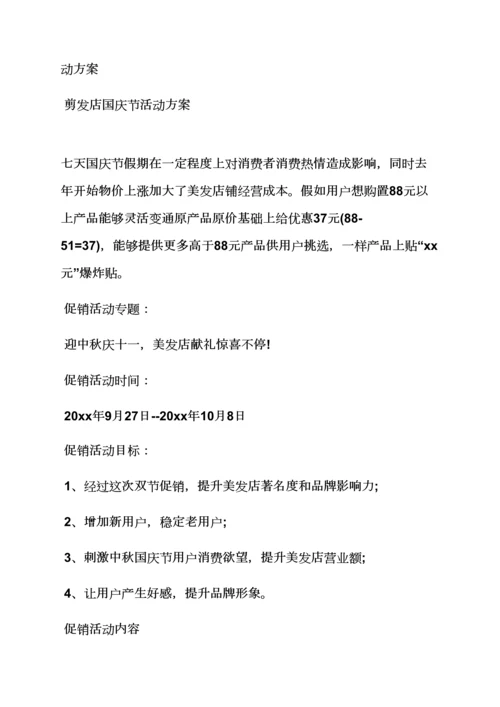 动方案

剪发店国庆节活动方案

七天国庆节假期在一定程度上对消费者消费热情造成影响，同时去年开始物价上涨加大了美发店铺经营成本。假如用户想购置88元以上产品能够灵活变通原产品原价基础上给优惠37元(88-51=37)，能够提供更多高于88元产品供用户挑选，一样产品上贴“xx元”爆炸贴。

促销活动专题：

迎中秋庆十一，美发店献礼惊喜不停!

促销活动时间：

20xx年9月27日--20xx年10月8日

促销活动目标：

1、经过这次双节促销，提升美发店著名度和品牌影响力;

2、增加新用户，稳定老用户;

3、刺激中秋国庆节用户消费欲望，提升美发店营业额;

4、让用户产生好感，提升品牌形象。

促销活动内容